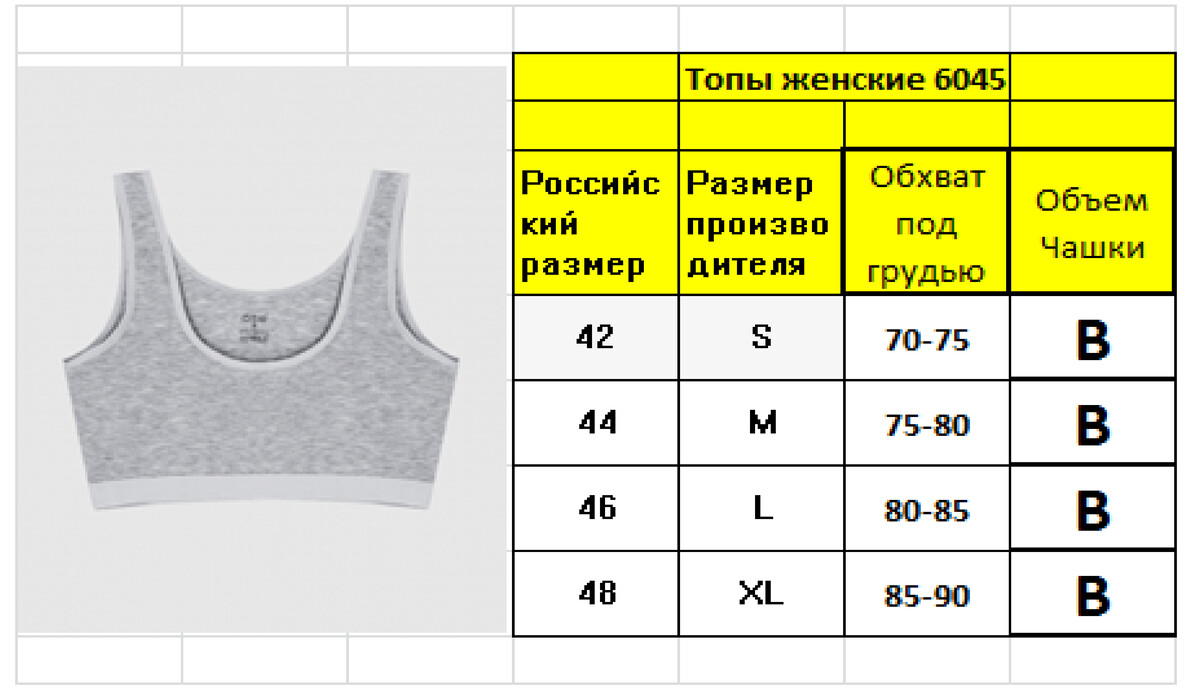 Топы женские 6045

| Российский размер | Размер производителя | Обхват под грудью | Объем Чашки |
|---|---|---|---|
| 42 | S | 70-75 | B |
| 44 | M | 75-80 | B |
| 46 | L | 80-85 | B |
| 48 | XL | 85-90 | B |